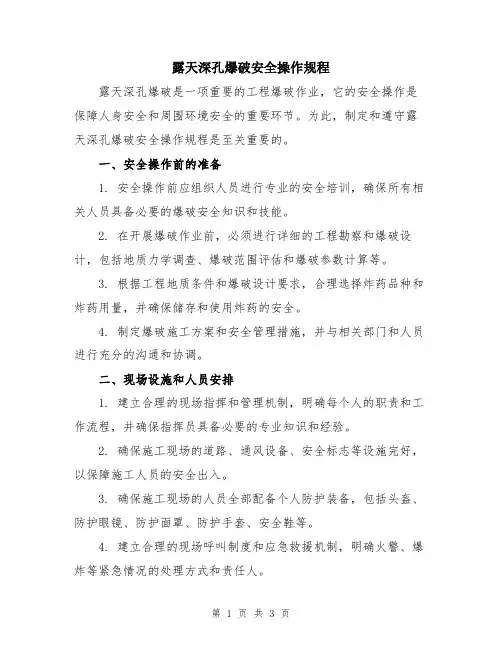 露天深孔爆破安全操作规程

露天深孔爆破是一项重要的工程爆破作业，它的安全操作是保障人身安全和周围环境安全的重要环节。为此，制定和遵守露天深孔爆破安全操作规程是至关重要的。

一、安全操作前的准备

1. 安全操作前应组织人员进行专业的安全培训，确保所有相关人员具备必要的爆破安全知识和技能。

2. 在开展爆破作业前，必须进行详细的工程勘察和爆破设计，包括地质力学调查、爆破范围评估和爆破参数计算等。

3. 根据工程地质条件和爆破设计要求，合理选择炸药品种和炸药用量，并确保储存和使用炸药的安全。

4. 制定爆破施工方案和安全管理措施，并与相关部门和人员进行充分的沟通和协调。

二、现场设施和人员安排

1. 建立合理的现场指挥和管理机制，明确每个人的职责和工作流程，并确保指挥员具备必要的专业知识和经验。

2. 确保施工现场的道路、通风设备、安全标志等设施完好，以保障施工人员的安全出入。

3. 确保施工现场的人员全部配备个人防护装备，包括头盔、防护眼镜、防护面罩、防护手套、安全鞋等。

4. 建立合理的现场呼叫制度和应急救援机制，明确火警、爆炸等紧急情况的处理方式和责任人。

第 1 页 共 3 页